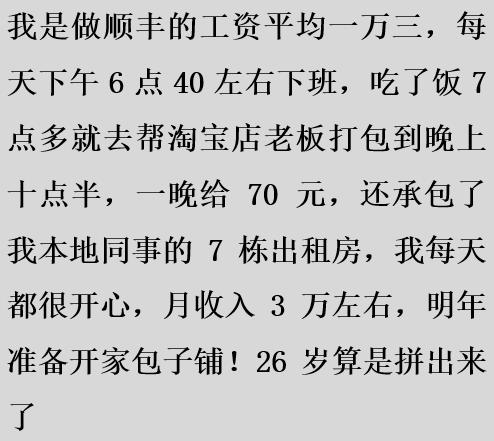 我是做顺丰的工资平均一万三，每天下午 6 点 40 左右下班，吃了饭 7 点多就去帮淘宝店老板打包到晚上十点半，一晚给 70 元，还承包了我本地同事的 7 栋出租房，我每天都很开心，月收入 3 万左右，明年准备开家包子铺！26 岁算是拼出来了